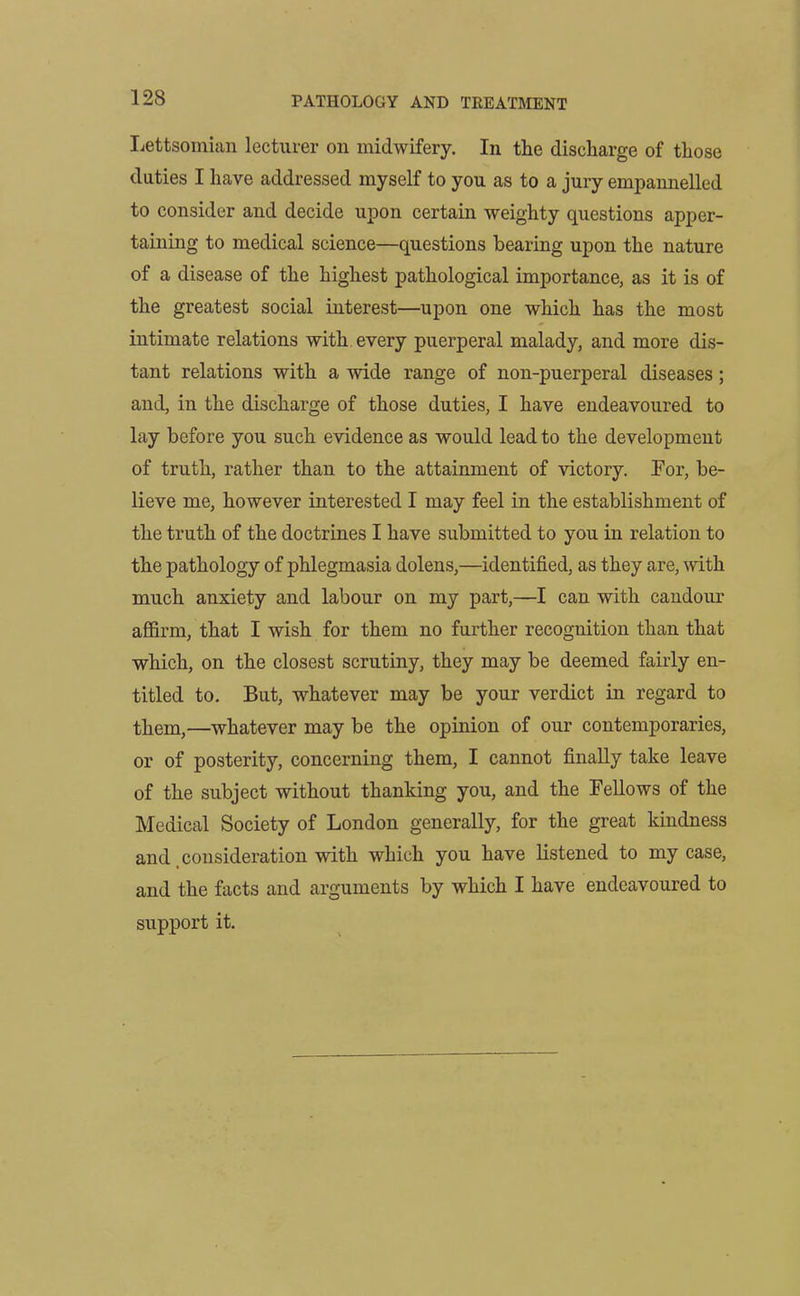 128 PATHOLOGY AND TREATMENT

Lettsomian lecturer on midwifery. In the discharge of those duties I have addressed myself to you as to a jury empannelled to consider and decide upon certain weighty questions appertaining to medical science—questions bearing upon the nature of a disease of the highest pathological importance, as it is of the greatest social interest—upon one which has the most intimate relations with every puerperal malady, and more distant relations with a wide range of non-puerperal diseases; and, in the discharge of those duties, I have endeavoured to lay before you such evidence as would lead to the development of truth, rather than to the attainment of victory. For, believe me, however interested I may feel in the establishment of the truth of the doctrines I have submitted to you in relation to the pathology of phlegmasia dolens,—identified, as they are, with much anxiety and labour on my part,—I can with candour affirm, that I wish for them no further recognition than that which, on the closest scrutiny, they may be deemed fairly entitled to. But, whatever may be your verdict in regard to them,—whatever may be the opinion of our contemporaries, or of posterity, concerning them, I cannot finally take leave of the subject without thanking you, and the Fellows of the Medical Society of London generally, for the great kindness and consideration with which you have listened to my case, and the facts and arguments by which I have endeavoured to support it.